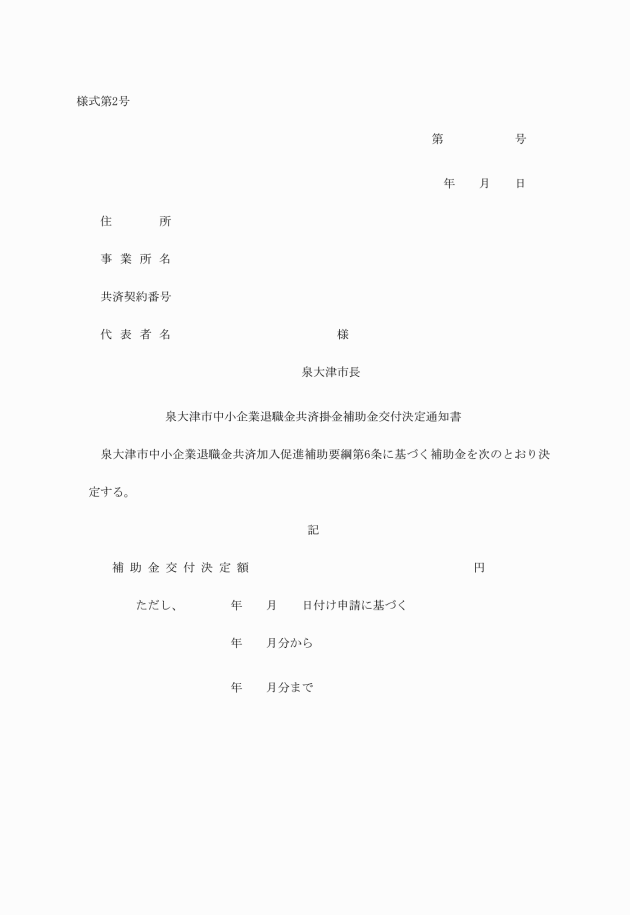 様式第2号

第　　　　号

年　　月　　日

住　　　所

事 業 所 名

共済契約番号

代 表 者 名　　　　　　　　　様

泉大津市長

泉大津市中小企業退職金共済掛金補助金交付決定通知書

泉大津市中小企業退職金共済加入促進補助要綱第6条に基づく補助金を次のとおり決定する。

記

補 助 金 交 付 決 定 額　　　　　　　　　円

ただし、　　年　　月　　日付け申請に基づく

年　　月分から

年　　月分まで